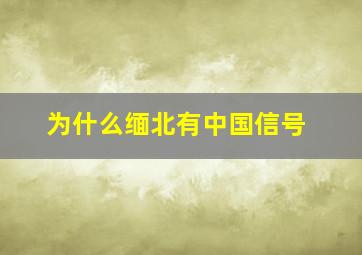 为什么缅北有中国信号